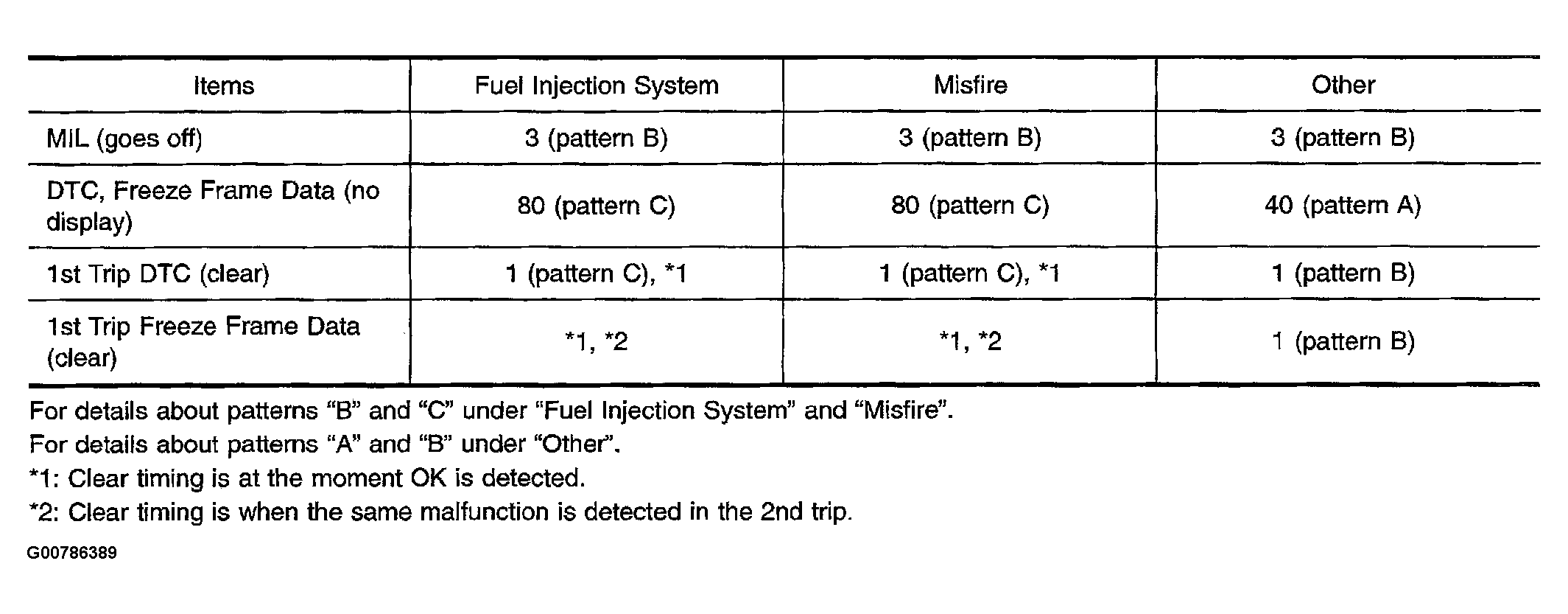 | Items | Fuel Injection System | Misfire | Other |
|---|---|---|---|
| MIL (goes off) | 3 (pattern B) | 3 (pattern B) | 3 (pattern B) |
| DTC, Freeze Frame Data (no display) | 80 (pattern C) | 80 (pattern C) | 40 (pattern A) |
| 1st Trip DTC (clear) | 1 (pattern C), *1 | 1 (pattern C), *1 | 1 (pattern B) |
| 1st Trip Freeze Frame Data (clear) | *1, *2 | *1, *2 | 1 (pattern B) |

For details about patterns “B” and “C” under “Fuel Injection System” and “Misfire”.
For details about patterns “A” and “B” under “Other”.
*1: Clear timing is at the moment OK is detected.
*2: Clear timing is when the same malfunction is detected in the 2nd trip.

G00786389